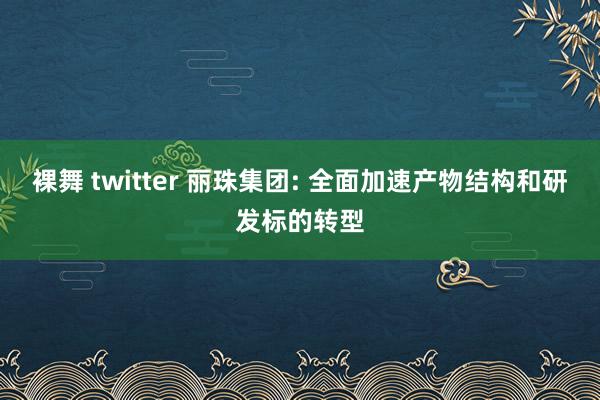 裸舞 twitter 丽珠集团: 全面加速产物结构和研发标的转型